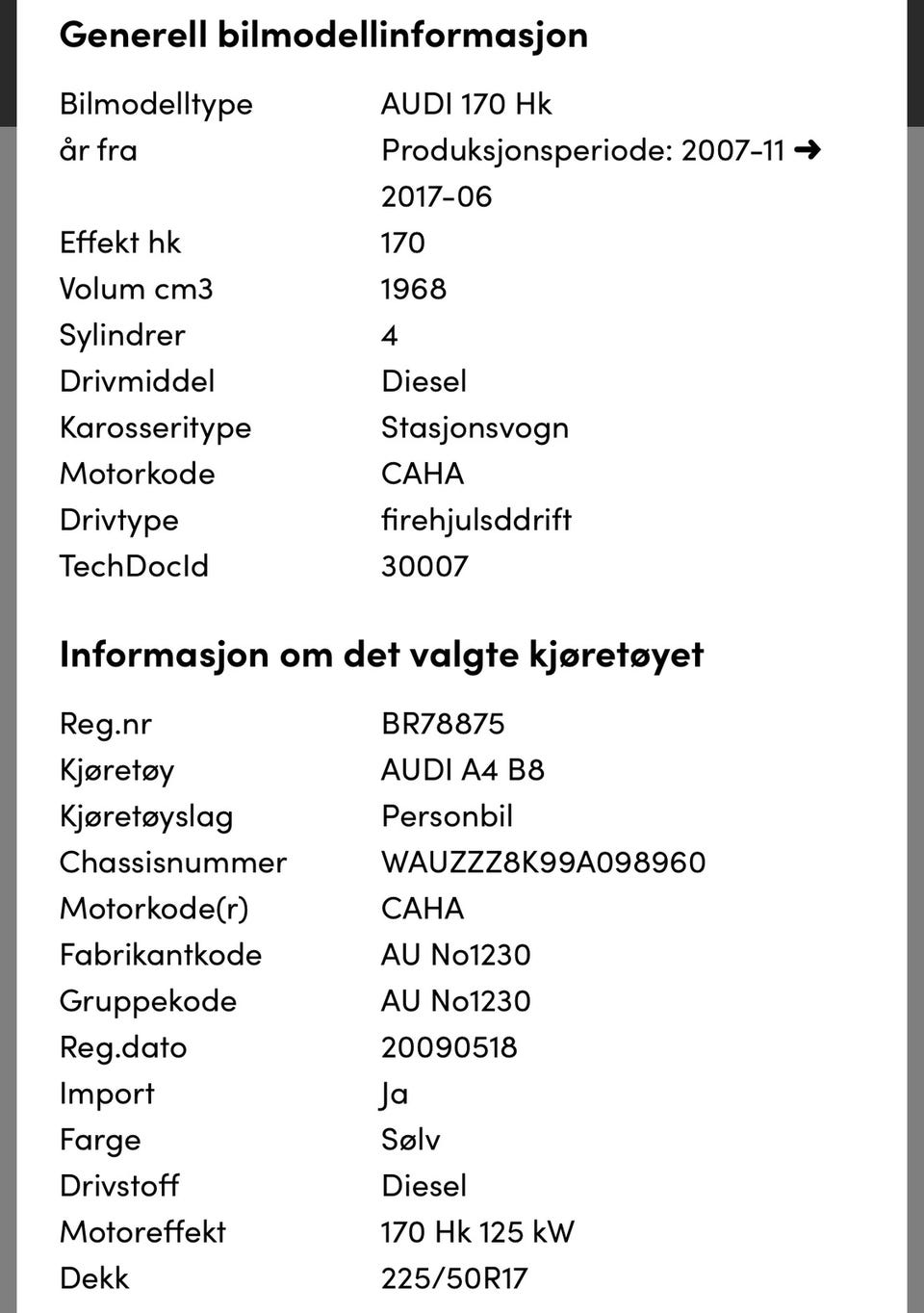 Generell bilmodellinformasjon

| | |
|---|---|
| Bilmodelltype | AUDI 170 Hk |
| år fra | Produksjonsperiode: 2007-11 ➜ 2017-06 |
| Effekt hk | 170 |
| Volum cm3 | 1968 |
| Sylindrer | 4 |
| Drivmiddel | Diesel |
| Karosseritype | Stasjonsvogn |
| Motorkode | CAHA |
| Drivtype | firehjulsddrift |
| TechDocId | 30007 |

Informasjon om det valgte kjøretøyet

| | |
|---|---|
| Reg.nr | BR78875 |
| Kjøretøy | AUDI A4 B8 |
| Kjøretøyslag | Personbil |
| Chassisnummer | WAUZZZ8K99A098960 |
| Motorkode(r) | CAHA |
| Fabrikantkode | AU No1230 |
| Gruppekode | AU No1230 |
| Reg.dato | 20090518 |
| Import | Ja |
| Farge | Sølv |
| Drivstoff | Diesel |
| Motoreffekt | 170 Hk 125 kW |
| Dekk | 225/50R17 |